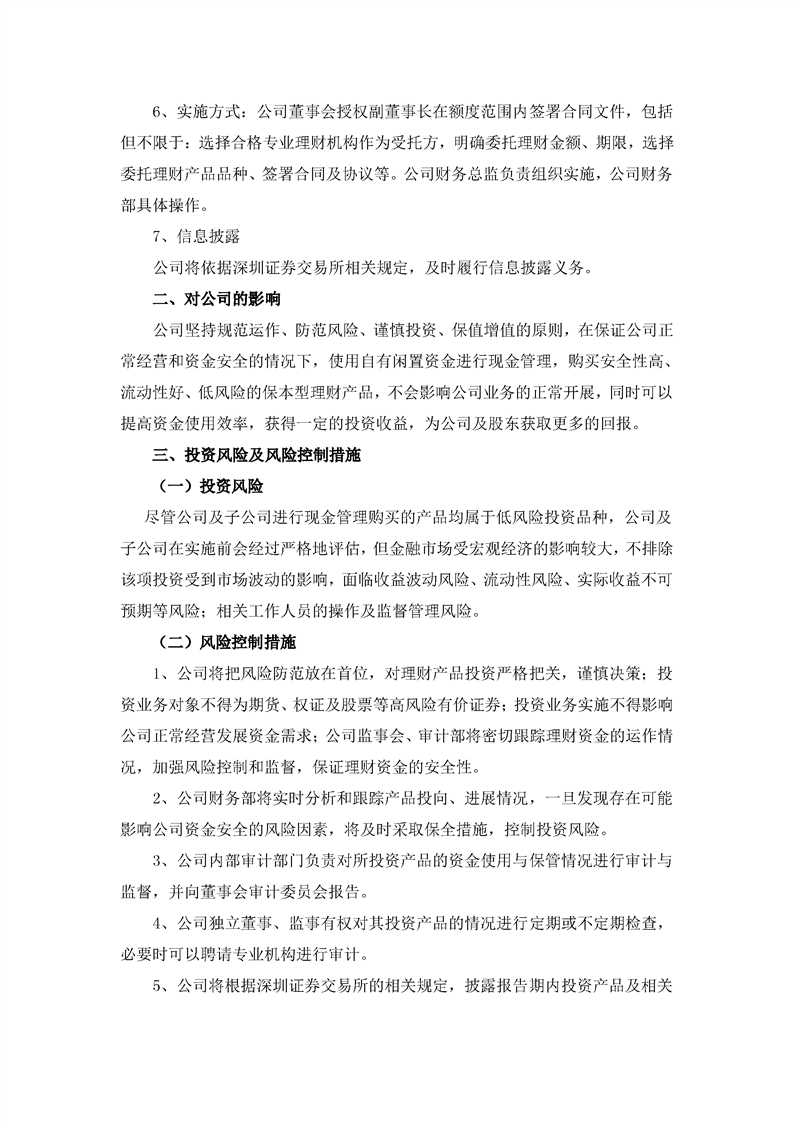 6、实施方式：公司董事会授权副董事长在额度范围内签署合同文件，包括但不限于：选择合格专业理财机构作为受托方，明确委托理财金额、期限，选择委托理财产品品种、签署合同及协议等。公司财务总监负责组织实施，公司财务部具体操作。

7、信息披露

公司将依据深圳证券交易所相关规定，及时履行信息披露义务。

二、对公司的影响

公司坚持规范运作、防范风险、谨慎投资、保值增值的原则，在保证公司正常经营和资金安全的情况下，使用自有闲置资金进行现金管理，购买安全性高、流动性好、低风险的保本型理财产品，不会影响公司业务的正常开展，同时可以提高资金使用效率，获得一定的投资收益，为公司及股东获取更多的回报。

三、投资风险及风险控制措施

（一）投资风险

尽管公司及子公司进行现金管理购买的产品均属于低风险投资品种，公司及子公司在实施前会经过严格地评估，但金融市场受宏观经济的影响较大，不排除该项投资受到市场波动的影响，面临收益波动风险、流动性风险、实际收益不可预期等风险；相关工作人员的操作及监督管理风险。

（二）风险控制措施

1、公司将把风险防范放在首位，对理财产品投资严格把关，谨慎决策；投资业务对象不得为期货、权证及股票等高风险有价证券；投资业务实施不得影响公司正常经营发展资金需求；公司监事会、审计部将密切跟踪理财资金的运作情况，加强风险控制和监督，保证理财资金的安全性。

2、公司财务部将实时分析和跟踪产品投向、进展情况，一旦发现存在可能影响公司资金安全的风险因素，将及时采取保全措施，控制投资风险。

3、公司内部审计部门负责对所投资产品的资金使用与保管情况进行审计与监督，并向董事会审计委员会报告。

4、公司独立董事、监事有权对其投资产品的情况进行定期或不定期检查，必要时可以聘请专业机构进行审计。

5、公司将根据深圳证券交易所的相关规定，披露报告期内投资产品及相关